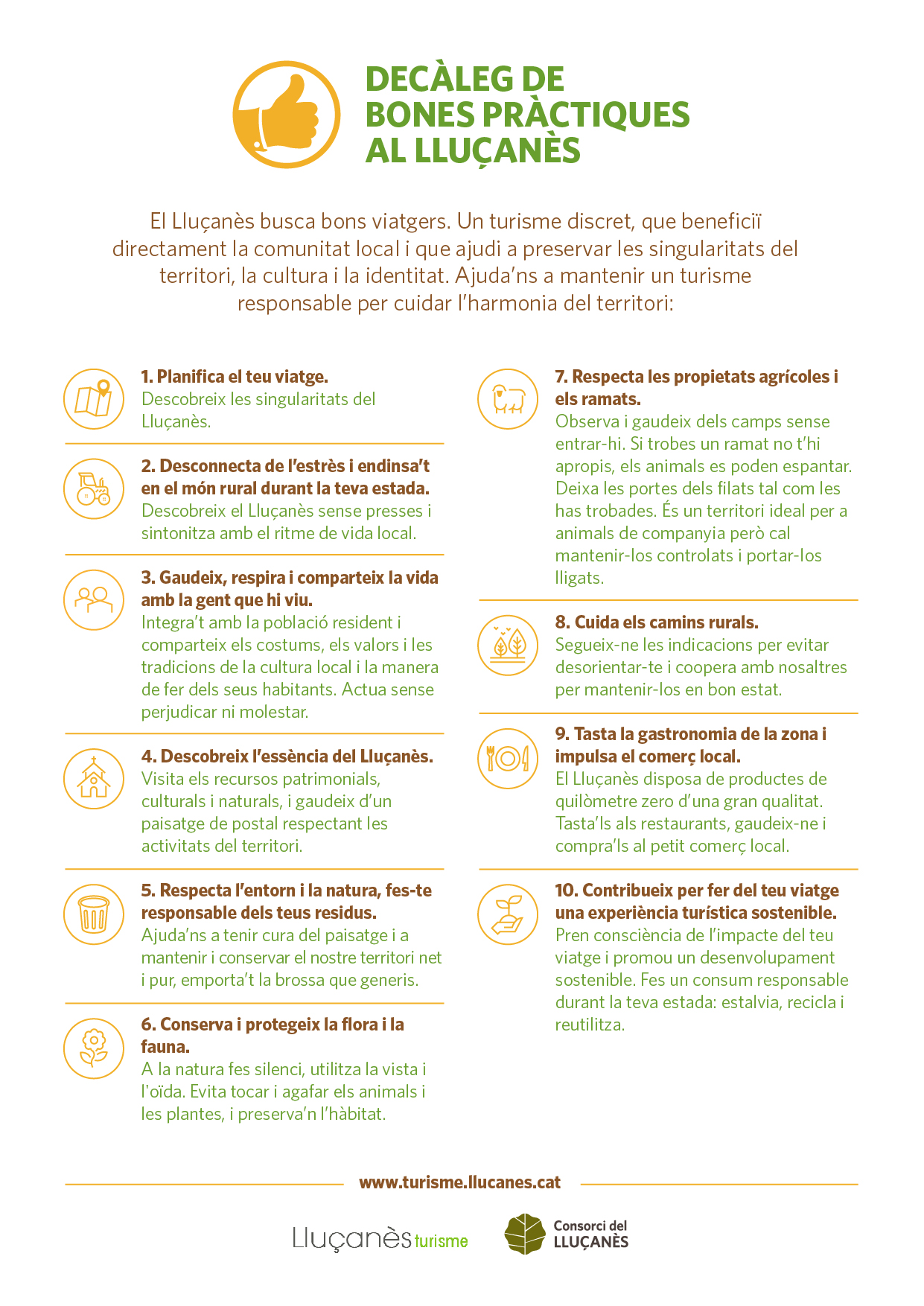 DECÀLEG DE BONES PRÀCTIQUES AL LLUÇANÈS

El Lluçanès busca bons viatgers. Un turisme discret, que beneficiï directament la comunitat local i que ajudi a preservar les singularitats del territori, la cultura i la identitat. Ajuda'ns a mantenir un turisme responsable per cuidar l'harmonia del territori:

1. Planifica el teu viatge.
Descobreix les singularitats del Lluçanès.

2. Desconnecta de l'estrès i endinsa't en el món rural durant la teva estada.
Descobreix el Lluçanès sense presses i sintonitza amb el ritme de vida local.

3. Gaudeix, respira i comparteix la vida amb la gent que hi viu.
Integra't amb la població resident i comparteix els costums, els valors i les tradicions de la cultura local i la manera de fer dels seus habitants. Actua sense perjudicar ni molestar.

4. Descobreix l'essència del Lluçanès.
Visita els recursos patrimonials, culturals i naturals, i gaudeix d'un paisatge de postal respectant les activitats del territori.

5. Respecta l'entorn i la natura, fes-te responsable dels teus residus.
Ajuda'ns a tenir cura del paisatge i a mantenir i conservar el nostre territori net i pur, emporta't la brossa que generis.

6. Conserva i protegeix la flora i la fauna.
A la natura fes silenci, utilitza la vista i l'oïda. Evita tocar i agafar els animals i les plantes, i preserva'n l'hàbitat.

7. Respecta les propietats agrícoles i els ramats.
Observa i gaudeix dels camps sense entrar-hi. Si trobes un ramat no t'hi apropis, els animals es poden espantar. Deixa les portes dels filats tal com les has trobades. És un territori ideal per a animals de companyia però cal mantenir-los controlats i portar-los lligats.

8. Cuida els camins rurals.
Segueix-ne les indicacions per evitar desorientar-te i coopera amb nosaltres per mantenir-los en bon estat.

9. Tasta la gastronomia de la zona i impulsa el comerç local.
El Lluçanès disposa de productes de quilòmetre zero d'una gran qualitat. Tasta'ls als restaurants, gaudeix-ne i compra'ls al petit comerç local.

10. Contribueix per fer del teu viatge una experiència turística sostenible.
Pren consciència de l'impacte del teu viatge i promou un desenvolupament sostenible. Fes un consum responsable durant la teva estada: estalvia, recicla i reutilitza.

www.turisme.llucanes.cat

Lluçanès turisme

Consorci del LLUÇANÈS